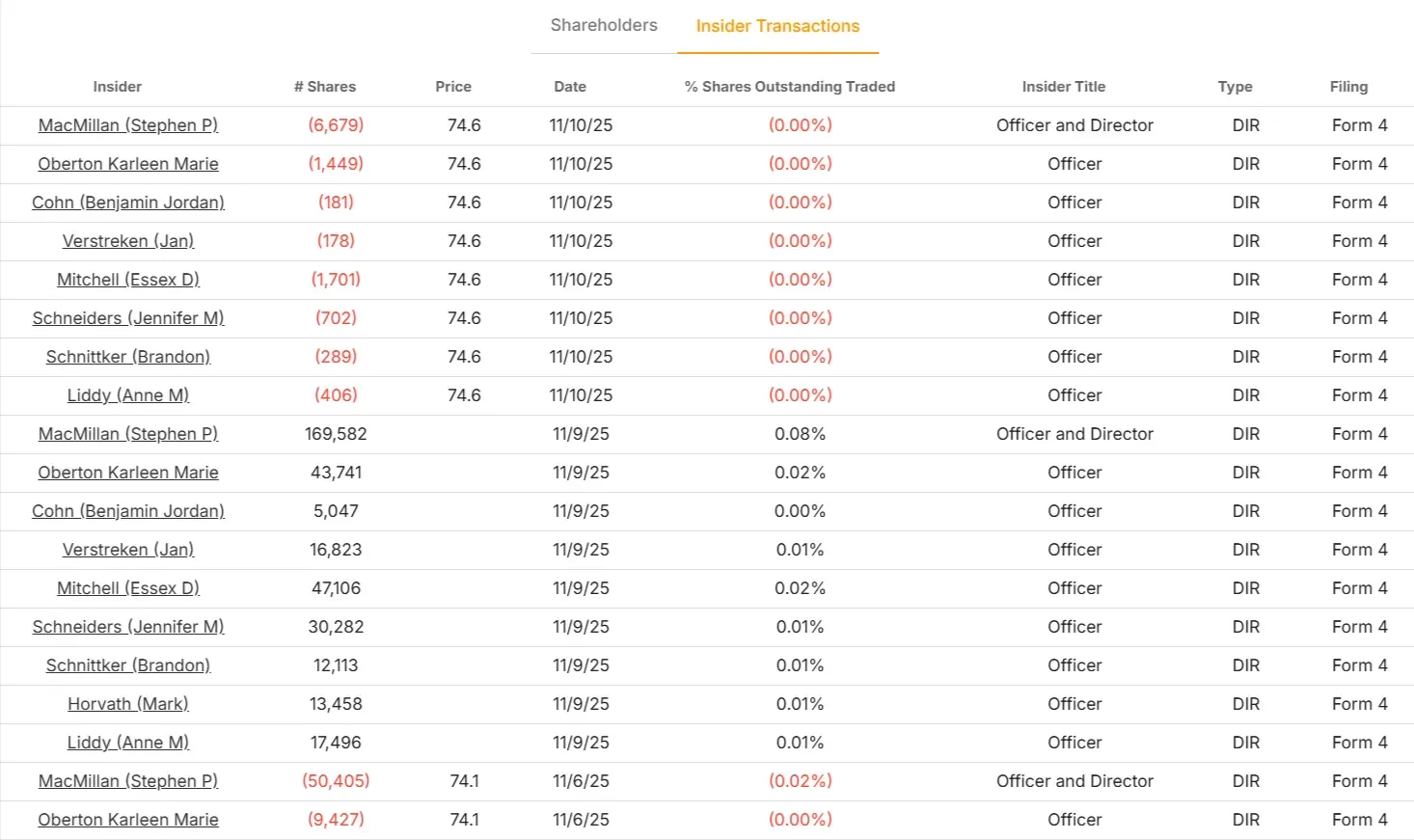 Shareholders Insider Transactions

| Insider | # Shares | Price | Date | % Shares Outstanding Traded | Insider Title | Type | Filing |
|---|---|---|---|---|---|---|---|
| MacMillan (Stephen P) | (6,679) | 74.6 | 11/10/25 | (0.00%) | Officer and Director | DIR | Form 4 |
| Oberton Karleen Marie | (1,449) | 74.6 | 11/10/25 | (0.00%) | Officer | DIR | Form 4 |
| Cohn (Benjamin Jordan) | (181) | 74.6 | 11/10/25 | (0.00%) | Officer | DIR | Form 4 |
| Verstreken (Jan) | (178) | 74.6 | 11/10/25 | (0.00%) | Officer | DIR | Form 4 |
| Mitchell (Essex D) | (1,701) | 74.6 | 11/10/25 | (0.00%) | Officer | DIR | Form 4 |
| Schneiders (Jennifer M) | (702) | 74.6 | 11/10/25 | (0.00%) | Officer | DIR | Form 4 |
| Schnittker (Brandon) | (289) | 74.6 | 11/10/25 | (0.00%) | Officer | DIR | Form 4 |
| Liddy (Anne M) | (406) | 74.6 | 11/10/25 | (0.00%) | Officer | DIR | Form 4 |
| MacMillan (Stephen P) | 169,582 | | 11/9/25 | 0.08% | Officer and Director | DIR | Form 4 |
| Oberton Karleen Marie | 43,741 | | 11/9/25 | 0.02% | Officer | DIR | Form 4 |
| Cohn (Benjamin Jordan) | 5,047 | | 11/9/25 | 0.00% | Officer | DIR | Form 4 |
| Verstreken (Jan) | 16,823 | | 11/9/25 | 0.01% | Officer | DIR | Form 4 |
| Mitchell (Essex D) | 47,106 | | 11/9/25 | 0.02% | Officer | DIR | Form 4 |
| Schneiders (Jennifer M) | 30,282 | | 11/9/25 | 0.01% | Officer | DIR | Form 4 |
| Schnittker (Brandon) | 12,113 | | 11/9/25 | 0.01% | Officer | DIR | Form 4 |
| Horvath (Mark) | 13,458 | | 11/9/25 | 0.01% | Officer | DIR | Form 4 |
| Liddy (Anne M) | 17,496 | | 11/9/25 | 0.01% | Officer | DIR | Form 4 |
| MacMillan (Stephen P) | (50,405) | 74.1 | 11/6/25 | (0.02%) | Officer and Director | DIR | Form 4 |
| Oberton Karleen Marie | (9,427) | 74.1 | 11/6/25 | (0.00%) | Officer | DIR | Form 4 |